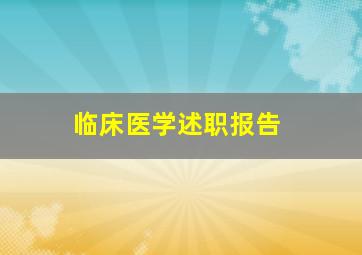 临床医学述职报告